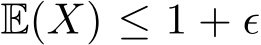 $\mathbb{E}(X) \leq 1 + \epsilon$